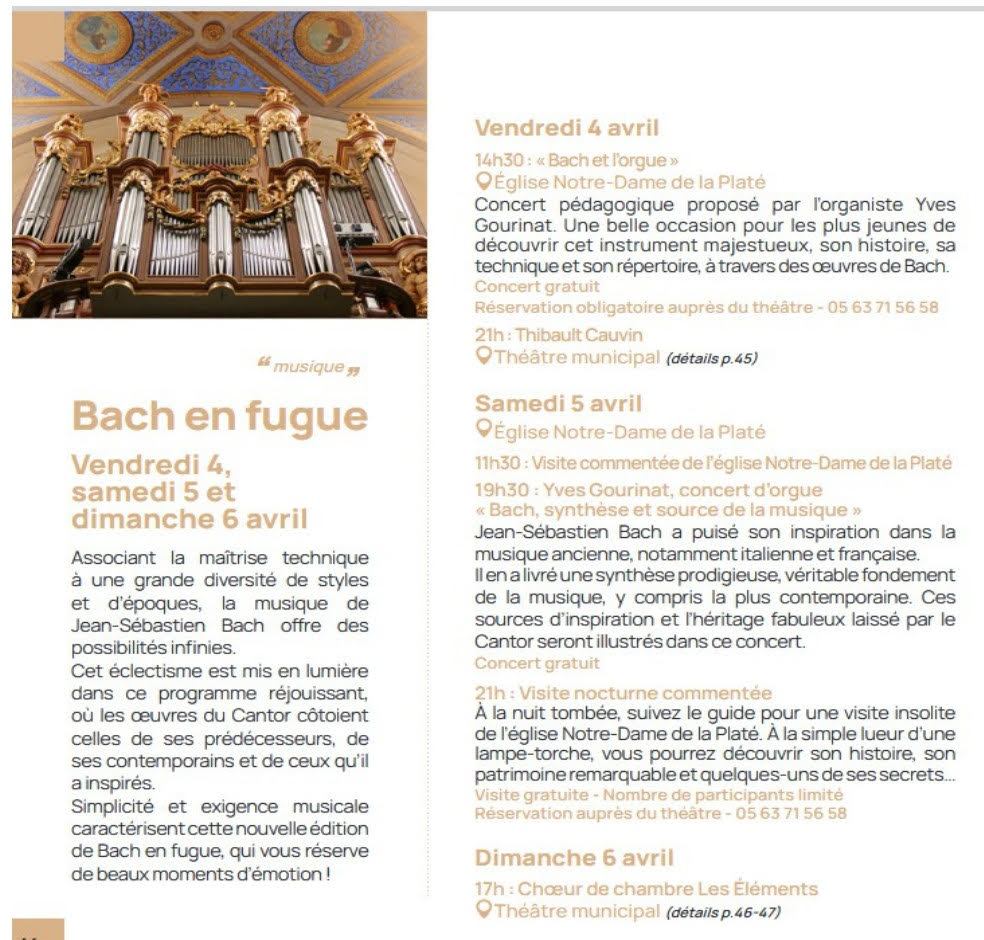 “ musique ”

Bach en fugue

Vendredi 4, samedi 5 et dimanche 6 avril

Associant la maîtrise technique à une grande diversité de styles et d'époques, la musique de Jean-Sébastien Bach offre des possibilités infinies.
Cet éclectisme est mis en lumière dans ce programme réjouissant, où les œuvres du Cantor côtoient celles de ses prédécesseurs, de ses contemporains et de ceux qu'il a inspirés.
Simplicité et exigence musicale caractérisent cette nouvelle édition de Bach en fugue, qui vous réserve de beaux moments d'émotion !

Vendredi 4 avril

14h30 : « Bach et l'orgue »
Église Notre-Dame de la Platé
Concert pédagogique proposé par l'organiste Yves Gourinat. Une belle occasion pour les plus jeunes de découvrir cet instrument majestueux, son histoire, sa technique et son répertoire, à travers des œuvres de Bach.
Concert gratuit
Réservation obligatoire auprès du théâtre - 05 63 71 56 58

21h : Thibault Cauvin
Théâtre municipal (détails p.45)

Samedi 5 avril
Église Notre-Dame de la Platé

11h30 : Visite commentée de l'église Notre-Dame de la Platé

19h30 : Yves Gourinat, concert d'orgue
« Bach, synthèse et source de la musique »
Jean-Sébastien Bach a puisé son inspiration dans la musique ancienne, notamment italienne et française.
Il en a livré une synthèse prodigieuse, véritable fondement de la musique, y compris la plus contemporaine. Ces sources d'inspiration et l'héritage fabuleux laissé par le Cantor seront illustrés dans ce concert.
Concert gratuit

21h : Visite nocturne commentée
À la nuit tombée, suivez le guide pour une visite insolite de l'église Notre-Dame de la Platé. À la simple lueur d'une lampe-torche, vous pourrez découvrir son histoire, son patrimoine remarquable et quelques-uns de ses secrets...
Visite gratuite - Nombre de participants limité
Réservation auprès du théâtre - 05 63 71 56 58

Dimanche 6 avril

17h : Chœur de chambre Les Éléments
Théâtre municipal (détails p.46-47)